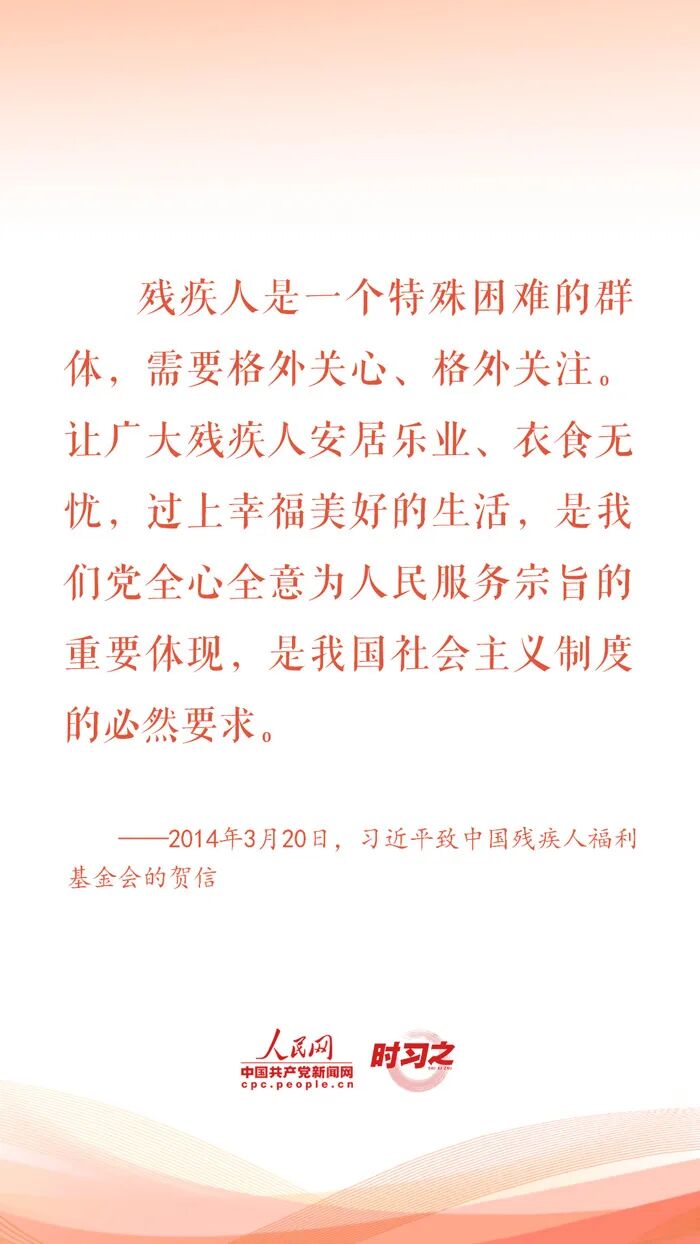 残疾人是一个特殊困难的群体，需要格外关心、格外关注。让广大残疾人安居乐业、衣食无忧，过上幸福美好的生活，是我们党全心全意为人民服务宗旨的重要体现，是我国社会主义制度的必然要求。

——2014年3月20日，习近平致中国残疾人福利基金会的贺信

人民网
中国共产党新闻网
cpc.people.cn
时习之